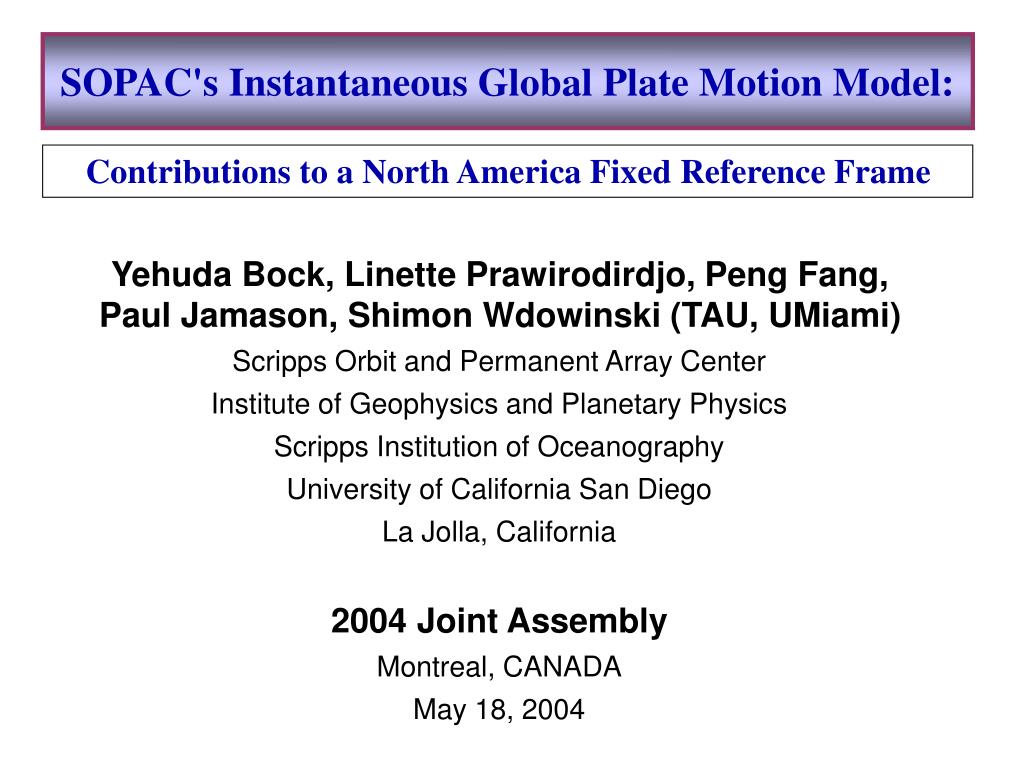 SOPAC's Instantaneous Global Plate Motion Model:

Contributions to a North America Fixed Reference Frame

Yehuda Bock, Linette Prawirodirdjo, Peng Fang, Paul Jamason, Shimon Wdowinski (TAU, UMiami)

Scripps Orbit and Permanent Array Center
Institute of Geophysics and Planetary Physics
Scripps Institution of Oceanography
University of California San Diego
La Jolla, California

2004 Joint Assembly
Montreal, CANADA
May 18, 2004